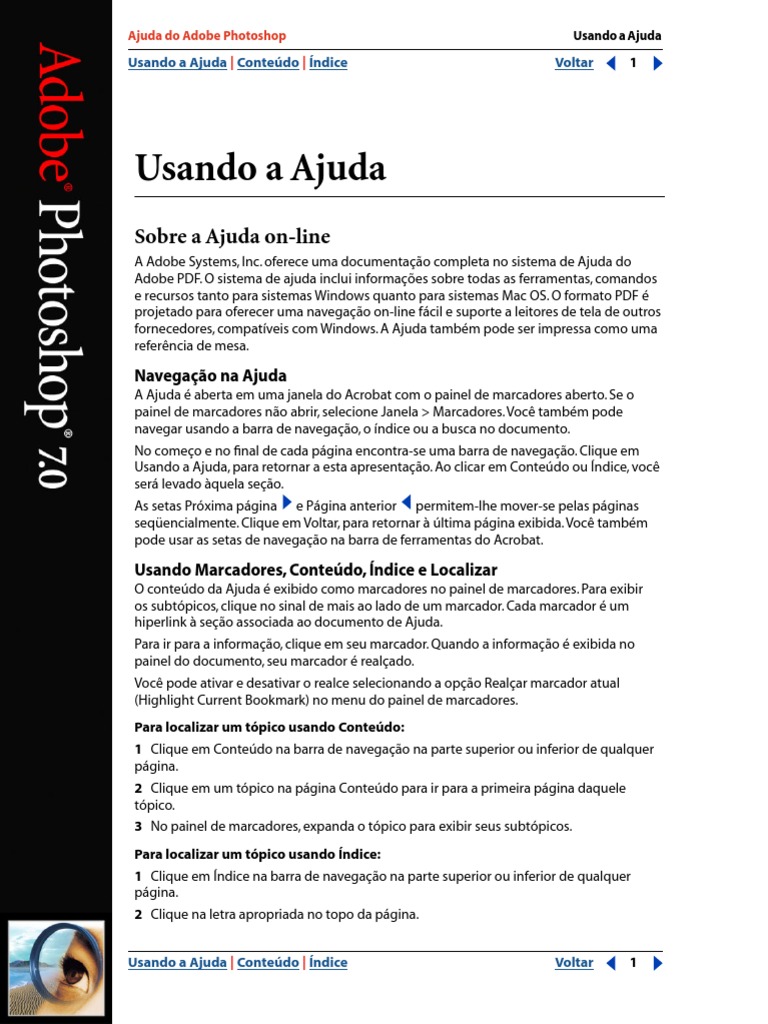 Adobe® Photoshop® 7.0

Ajuda do Adobe Photoshop

Usando a Ajuda

Usando a Ajuda | Conteúdo | Índice

Voltar 1

Usando a Ajuda

Sobre a Ajuda on-line

A Adobe Systems, Inc. oferece uma documentação completa no sistema de Ajuda do Adobe PDF. O sistema de ajuda inclui informações sobre todas as ferramentas, comandos e recursos tanto para sistemas Windows quanto para sistemas Mac OS. O formato PDF é projetado para oferecer uma navegação on-line fácil e suporte a leitores de tela de outros fornecedores, compatíveis com Windows. A Ajuda também pode ser impressa como uma referência de mesa.

Navegação na Ajuda

A Ajuda é aberta em uma janela do Acrobat com o painel de marcadores aberto. Se o painel de marcadores não abrir, selecione Janela > Marcadores. Você também pode navegar usando a barra de navegação, o índice ou a busca no documento.

No começo e no final de cada página encontra-se uma barra de navegação. Clique em Usando a Ajuda, para retornar a esta apresentação. Ao clicar em Conteúdo ou Índice, você será levado àquela seção.

As setas Próxima página e Página anterior permitem-lhe mover-se pelas páginas seqüencialmente. Clique em Voltar, para retornar à última página exibida. Você também pode usar as setas de navegação na barra de ferramentas do Acrobat.

Usando Marcadores, Conteúdo, Índice e Localizar

O conteúdo da Ajuda é exibido como marcadores no painel de marcadores. Para exibir os subtópicos, clique no sinal de mais ao lado de um marcador. Cada marcador é um hiperlink à seção associada ao documento de Ajuda.

Para ir para a informação, clique em seu marcador. Quando a informação é exibida no painel do documento, seu marcador é realçado.

Você pode ativar e desativar o realce selecionando a opção Realçar marcador atual (Highlight Current Bookmark) no menu do painel de marcadores.

Para localizar um tópico usando Conteúdo:

1 Clique em Conteúdo na barra de navegação na parte superior ou inferior de qualquer página.

2 Clique em um tópico na página Conteúdo para ir para a primeira página daquele tópico.

3 No painel de marcadores, expanda o tópico para exibir seus subtópicos.

Para localizar um tópico usando Índice:

1 Clique em Índice na barra de navegação na parte superior ou inferior de qualquer página.

2 Clique na letra apropriada no topo da página.

Usando a Ajuda | Conteúdo | Índice

Voltar 1